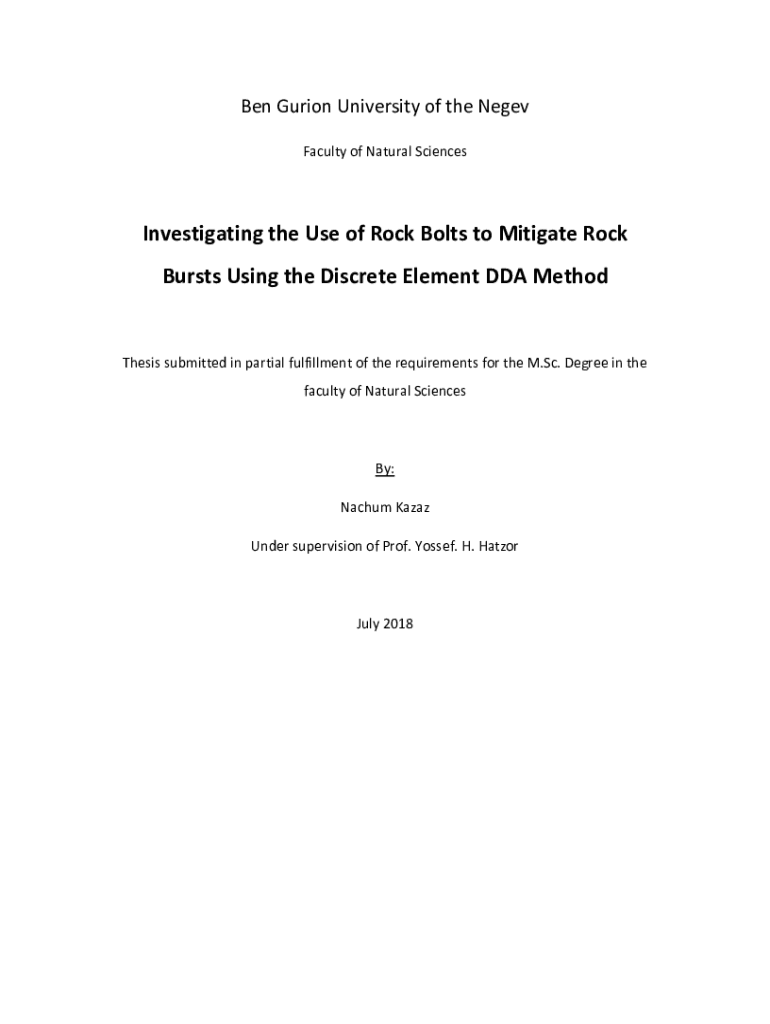 Ben Gurion University of the Negev

Faculty of Natural Sciences

Investigating the Use of Rock Bolts to Mitigate Rock Bursts Using the Discrete Element DDA Method

Thesis submitted in partial fulfillment of the requirements for the M.Sc. Degree in the faculty of Natural Sciences

By:

Nachum Kazaz

Under supervision of Prof. Yossef. H. Hatzor

July 2018